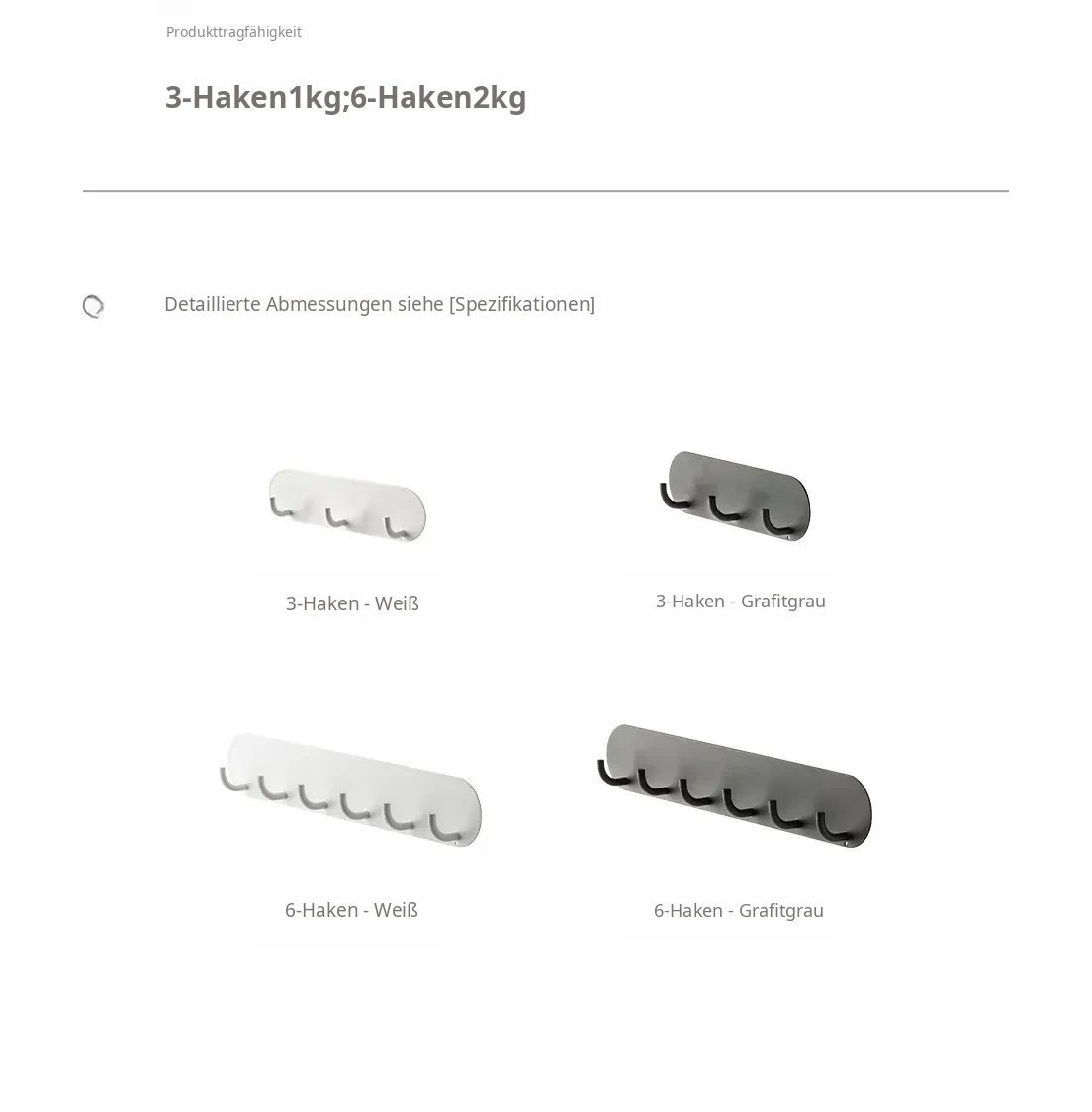 Produkttragfähigkeit

3-Haken1kg;6-Haken2kg

Detaillierte Abmessungen siehe [Spezifikationen]

3-Haken - Weiß

3-Haken - Grafitgrau

6-Haken - Weiß

6-Haken - Grafitgrau